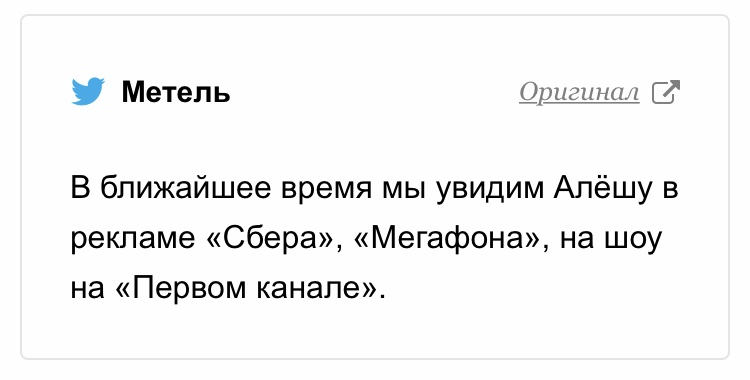 Метель

Оригинал

В ближайшее время мы увидим Алёшу в рекламе «Сбера», «Мегафона», на шоу на «Первом канале».